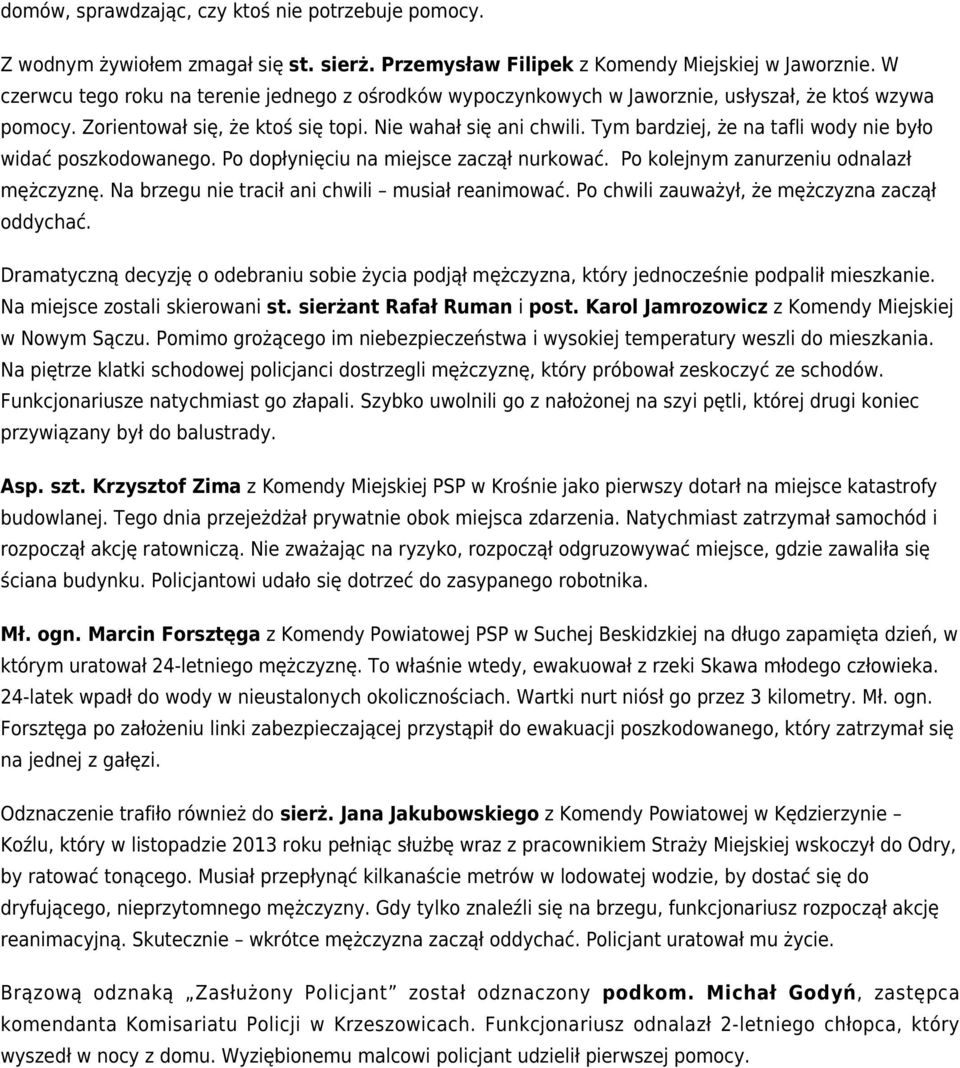 domów, sprawdzając, czy ktoś nie potrzebuje pomocy.

Z wodnym żywiołem zmagał się st. sierż. Przemysław Filipek z Komendy Miejskiej w Jaworznie. W czerwcu tego roku na terenie jednego z ośrodków wypoczynkowych w Jaworznie, usłyszał, że ktoś wzywa pomocy. Zorientował się, że ktoś się topi. Nie wahał się ani chwili. Tym bardziej, że na tafli wody nie było widać poszkodowanego. Po dopłynięciu na miejsce zaczął nurkować. Po kolejnym zanurzeniu odnalazł mężczyznę. Na brzegu nie tracił ani chwili – musiał reanimować. Po chwili zauważył, że mężczyzna zaczął oddychać.

Dramatyczną decyzję o odebraniu sobie życia podjął mężczyzna, który jednocześnie podpalił mieszkanie. Na miejsce zostali skierowani st. sierżant Rafał Ruman i post. Karol Jamrozowicz z Komendy Miejskiej w Nowym Sączu. Pomimo grożącego im niebezpieczeństwa i wysokiej temperatury weszli do mieszkania. Na piętrze klatki schodowej policjanci dostrzegli mężczyznę, który próbował zeskoczyć ze schodów. Funkcjonariusze natychmiast go złapali. Szybko uwolnili go z nałożonej na szyi pętli, której drugi koniec przywiązany był do balustrady.

Asp. szt. Krzysztof Zima z Komendy Miejskiej PSP w Krośnie jako pierwszy dotarł na miejsce katastrofy budowlanej. Tego dnia przejeżdżał prywatnie obok miejsca zdarzenia. Natychmiast zatrzymał samochód i rozpoczął akcję ratowniczą. Nie zważając na ryzyko, rozpoczął odgruzowywać miejsce, gdzie zawaliła się ściana budynku. Policjantowi udało się dotrzeć do zasypanego robotnika.

Mł. ogn. Marcin Forsztęga z Komendy Powiatowej PSP w Suchej Beskidzkiej na długo zapamięta dzień, w którym uratował 24-letniego mężczyznę. To właśnie wtedy, ewakuował z rzeki Skawa młodego człowieka. 24-latek wpadł do wody w nieustalonych okolicznościach. Wartki nurt niósł go przez 3 kilometry. Mł. ogn. Forsztęga po założeniu linki zabezpieczającej przystąpił do ewakuacji poszkodowanego, który zatrzymał się na jednej z gałęzi.

Odznaczenie trafiło również do sierż. Jana Jakubowskiego z Komendy Powiatowej w Kędzierzynie – Koźlu, który w listopadzie 2013 roku pełniąc służbę wraz z pracownikiem Straży Miejskiej wskoczył do Odry, by ratować tonącego. Musiał przepłynąć kilkanaście metrów w lodowatej wodzie, by dostać się do dryfującego, nieprzytomnego mężczyzny. Gdy tylko znaleźli się na brzegu, funkcjonariusz rozpoczął akcję reanimacyjną. Skutecznie – wkrótce mężczyzna zaczął oddychać. Policjant uratował mu życie.

Brązową odznaką „Zasłużony Policjant” został odznaczony podkom. Michał Godyń, zastępca komendanta Komisariatu Policji w Krzeszowicach. Funkcjonariusz odnalazł 2-letniego chłopca, który wyszedł w nocy z domu. Wyziębionemu malcowi policjant udzielił pierwszej pomocy.